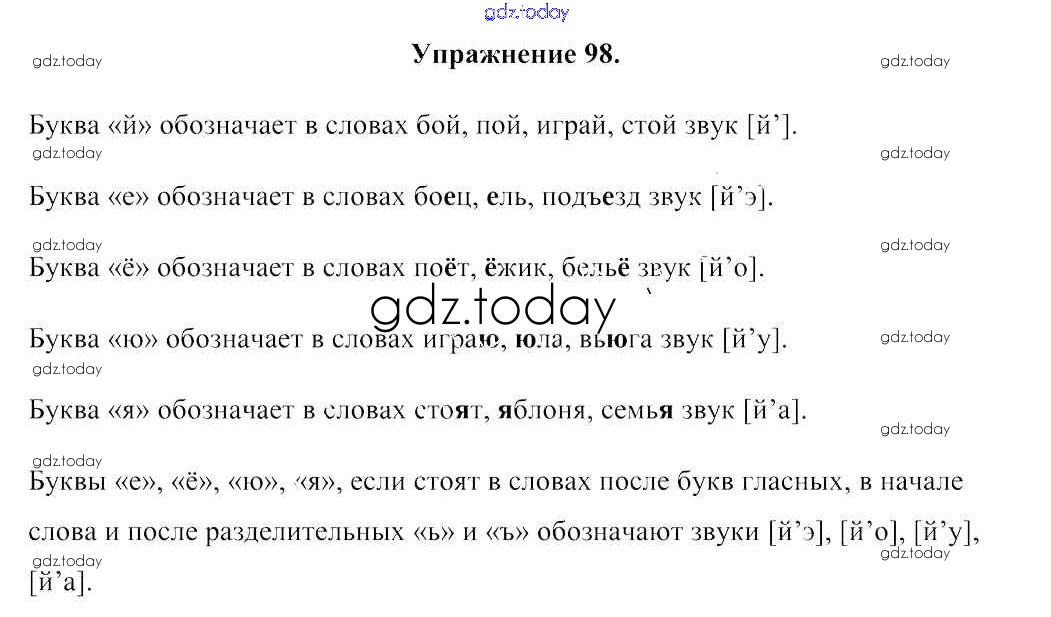 Упражнение 98.

Буква «й» обозначает в словах бой, пой, играй, стой звук [й'].

Буква «е» обозначает в словах боец, ель, подъезд звук [й'э].

Буква «ё» обозначает в словах поёт, ёжик, бельё звук [й'о].

Буква «ю» обозначает в словах играю, юла, вьюга звук [й'у].

Буква «я» обозначает в словах стоят, яблоня, семья звук [й'а].

Буквы «е», «ё», «ю», «я», если стоят в словах после букв гласных, в начале слова и после разделительных «ь» и «ъ» обозначают звуки [й'э], [й'о], [й'у], [й'а].

gdz.today